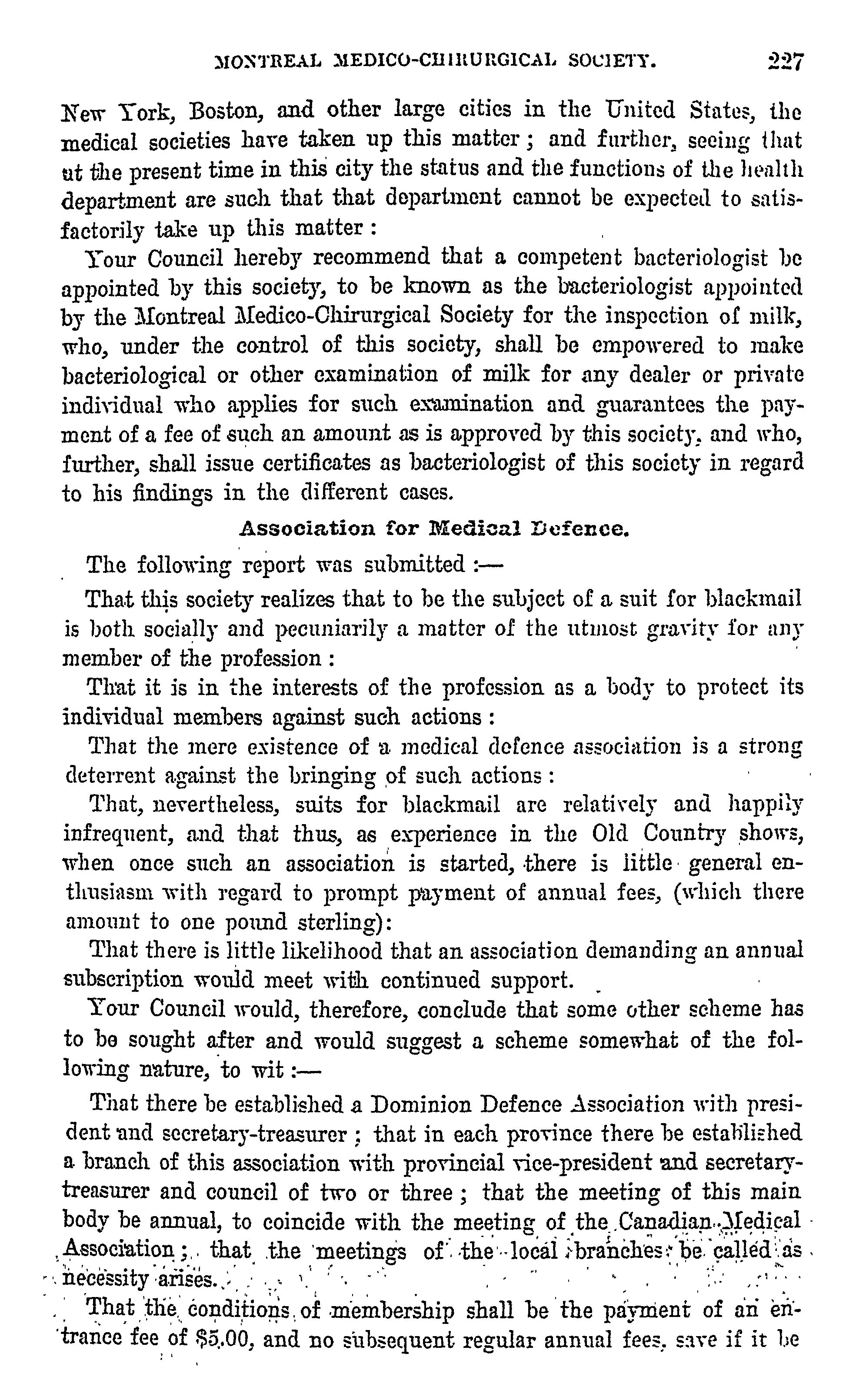 MONTREAL MEDICO-CHIRURGICAL SOCIETY. 227

New York, Boston, and other large cities in the United States, the medical societies have taken up this matter; and further, seeing that at the present time in this city the status and the functions of the health department are such that that department cannot be expected to satisfactorily take up this matter:

Your Council hereby recommend that a competent bacteriologist be appointed by this society, to be known as the bacteriologist appointed by the Montreal Medico-Chirurgical Society for the inspection of milk, who, under the control of this society, shall be empowered to make bacteriological or other examination of milk for any dealer or private individual who applies for such examination and guarantees the payment of a fee of such an amount as is approved by this society, and who, further, shall issue certificates as bacteriologist of this society in regard to his findings in the different cases.

Association for Medical Defence.

The following report was submitted:—

That this society realizes that to be the subject of a suit for blackmail is both socially and pecuniarily a matter of the utmost gravity for any member of the profession:

That it is in the interests of the profession as a body to protect its individual members against such actions:

That the mere existence of a medical defence association is a strong deterrent against the bringing of such actions:

That, nevertheless, suits for blackmail are relatively and happily infrequent, and that thus, as experience in the Old Country shows, when once such an association is started, there is little general enthusiasm with regard to prompt payment of annual fees, (which there amount to one pound sterling):

That there is little likelihood that an association demanding an annual subscription would meet with continued support.

Your Council would, therefore, conclude that some other scheme has to be sought after and would suggest a scheme somewhat of the following nature, to wit:—

That there be established a Dominion Defence Association with president and secretary-treasurer; that in each province there be established a branch of this association with provincial vice-president and secretary-treasurer and council of two or three; that the meeting of this main body be annual, to coincide with the meeting of the Canadian Medical Association; that the meetings of the local branches be called as necessity arises.

That the conditions of membership shall be the payment of an entrance fee of $5.00, and no subsequent regular annual fees, save if it be